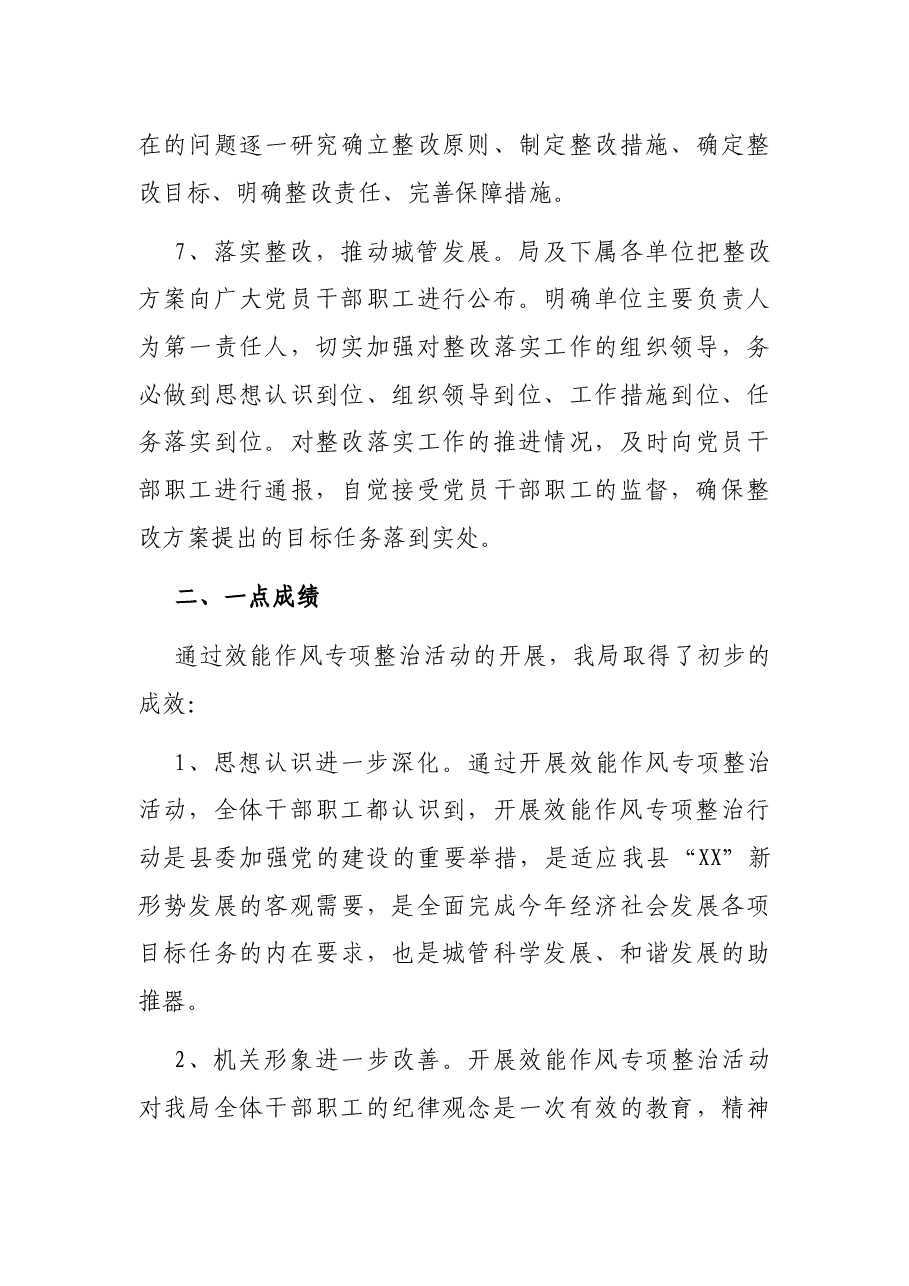 在的问题逐一研究确立整改原则、制定整改措施、确定整改目标、明确整改责任、完善保障措施。

7、落实整改，推动城管发展。局及下属各单位把整改方案向广大党员干部职工进行公布。明确单位主要负责人为第一责任人，切实加强对整改落实工作的组织领导，务必做到思想认识到位、组织领导到位、工作措施到位、任务落实到位。对整改落实工作的推进情况，及时向党员干部职工进行通报，自觉接受党员干部职工的监督，确保整改方案提出的目标任务落到实处。

二、一点成绩

通过效能作风专项整治活动的开展，我局取得了初步的成效:

1、思想认识进一步深化。通过开展效能作风专项整治活动，全体干部职工都认识到，开展效能作风专项整治行动是县委加强党的建设的重要举措，是适应我县“XX”新形势发展的客观需要，是全面完成今年经济社会发展各项目标任务的内在要求，也是城管科学发展、和谐发展的助推器。

2、机关形象进一步改善。开展效能作风专项整治活动对我局全体干部职工的纪律观念是一次有效的教育，精神